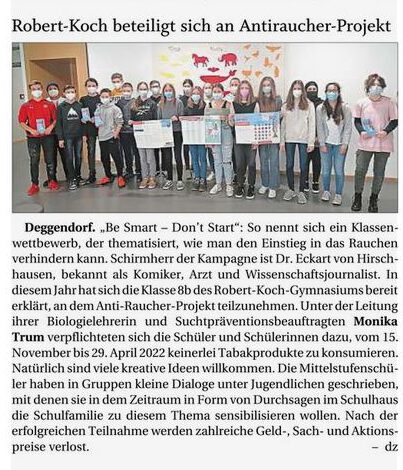 Robert-Koch beteiligt sich an Antiraucher-Projekt

Deggendorf. „Be Smart – Don't Start“: So nennt sich ein Klassenwettbewerb, der thematisiert, wie man den Einstieg in das Rauchen verhindern kann. Schirmherr der Kampagne ist Dr. Eckart von Hirschhausen, bekannt als Komiker, Arzt und Wissenschaftsjournalist. In diesem Jahr hat sich die Klasse 8b des Robert-Koch-Gymnasiums bereit erklärt, an dem Anti-Raucher-Projekt teilzunehmen. Unter der Leitung ihrer Biologielehrerin und Suchtpräventionsbeauftragten Monika Trum verpflichteten sich die Schüler und Schülerinnen dazu, vom 15. November bis 29. April 2022 keinerlei Tabakprodukte zu konsumieren. Natürlich sind viele kreative Ideen willkommen. Die Mittelstufenschüler haben in Gruppen kleine Dialoge unter Jugendlichen geschrieben, mit denen sie in dem Zeitraum in Form von Durchsagen im Schulhaus die Schulfamilie zu diesem Thema sensibilisieren wollen. Nach der erfolgreichen Teilnahme werden zahlreiche Geld-, Sach- und Aktionspreise verlost. – dz